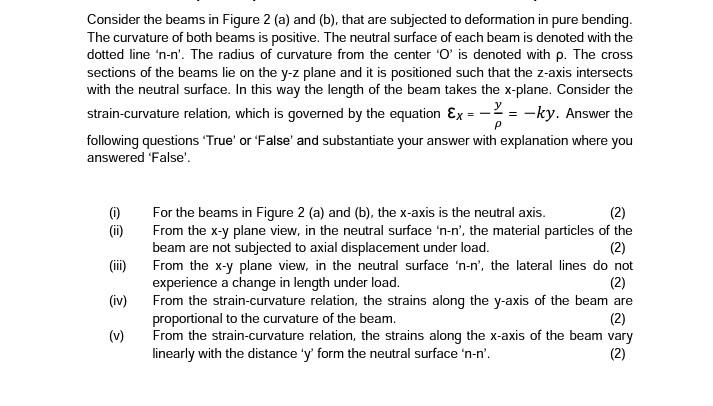 Consider the beams in Figure 2 (a) and (b), that are subjected to deformation in pure bending. The curvature of both beams is positive. The neutral surface of each beam is denoted with the dotted line 'n-n'. The radius of curvature from the center 'O' is denoted with ρ. The cross sections of the beams lie on the y-z plane and it is positioned such that the z-axis intersects with the neutral surface. In this way the length of the beam takes the x-plane. Consider the strain-curvature relation, which is governed by the equation $\varepsilon_x = -\frac{y}{\rho} = -ky$. Answer the following questions 'True' or 'False' and substantiate your answer with explanation where you answered 'False'.

(i) For the beams in Figure 2 (a) and (b), the x-axis is the neutral axis. (2)

(ii) From the x-y plane view, in the neutral surface 'n-n', the material particles of the beam are not subjected to axial displacement under load. (2)

(iii) From the x-y plane view, in the neutral surface 'n-n', the lateral lines do not experience a change in length under load. (2)

(iv) From the strain-curvature relation, the strains along the y-axis of the beam are proportional to the curvature of the beam. (2)

(v) From the strain-curvature relation, the strains along the x-axis of the beam vary linearly with the distance 'y' form the neutral surface 'n-n'. (2)